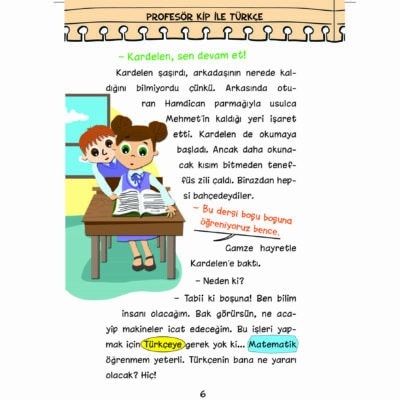 PROFESÖR KİP İLE TÜRKÇE

– Kardelen, sen devam et!

Kardelen şaşırdı, arkadaşının nerede kaldığını bilmiyordu çünkü. Arkasında oturan Hamdican parmağıyla usulca Mehmet'in kaldığı yeri işaret etti. Kardelen de okumaya başladı. Ancak daha okunacak kısım bitmeden teneffüs zili çaldı. Birazdan hepsi bahçedeydiler.

– Bu dersi boşu boşuna öğreniyoruz bence.

Gamze hayretle Kardelen'e baktı.

– Neden ki?

– Tabii ki boşuna! Ben bilim insanı olacağım. Bak görürsün, ne acayip makineler icat edeceğim. Bu işleri yapmak için Türkçeye gerek yok ki... Matematik öğrenmem yeterli. Türkçenin bana ne yararı olacak? Hiç!

6